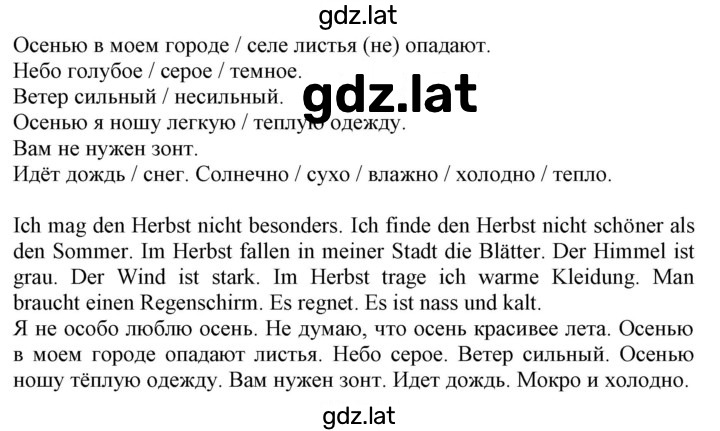 gdz.lat

Осенью в моем городе / селе листья (не) опадают.
Небо голубое / серое / темное.
Ветер сильный / несильный.
Осенью я ношу легкую / теплую одежду.
Вам не нужен зонт.
Идёт дождь / снег. Солнечно / сухо / влажно / холодно / тепло.

gdz.lat

Ich mag den Herbst nicht besonders. Ich finde den Herbst nicht schöner als den Sommer. Im Herbst fallen in meiner Stadt die Blätter. Der Himmel ist grau. Der Wind ist stark. Im Herbst trage ich warme Kleidung. Man braucht einen Regenschirm. Es regnet. Es ist nass und kalt.
Я не особо люблю осень. Не думаю, что осень красивее лета. Осенью в моем городе опадают листья. Небо серое. Ветер сильный. Осенью ношу тёплую одежду. Вам нужен зонт. Идет дождь. Мокро и холодно.

gdz.lat